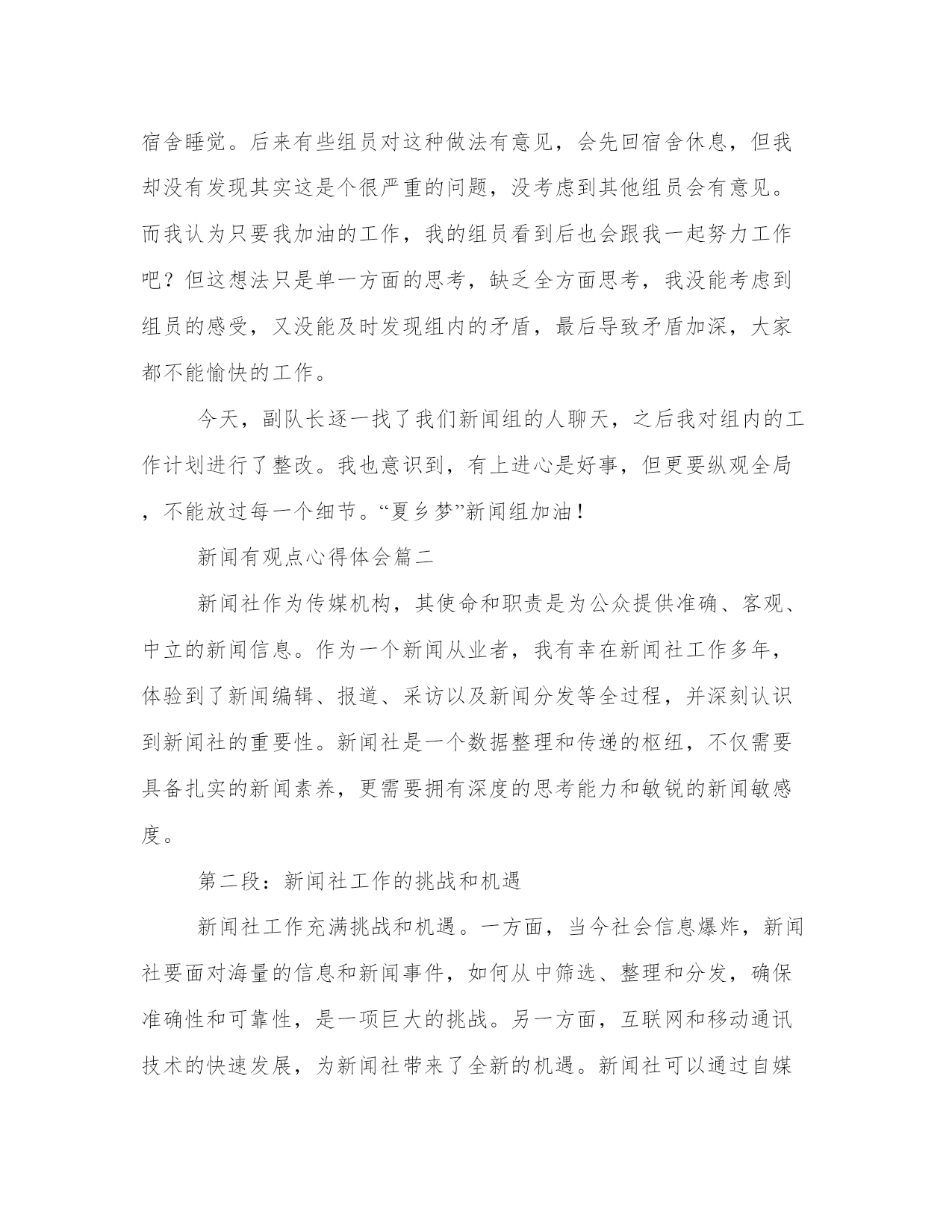 宿舍睡觉。后来有些组员对这种做法有意见，会先回宿舍休息，但我却没有发现其实这是个很严重的问题，没考虑到其他组员会有意见。而我认为只要我加油的工作，我的组员看到后也会跟我一起努力工作吧？但这想法只是单一方面的思考，缺乏全方面思考，我没能考虑到组员的感受，又没能及时发现组内的矛盾，最后导致矛盾加深，大家都不能愉快的工作。

今天，副队长逐一找了我们新闻组的人聊天，之后我对组内的工作计划进行了整改。我也意识到，有上进心是好事，但更要纵观全局，不能放过每一个细节。“夏乡梦”新闻组加油！

新闻有观点心得体会篇二

新闻社作为传媒机构，其使命和职责是为公众提供准确、客观、中立的新闻信息。作为一个新闻从业者，我有幸在新闻社工作多年，体验到了新闻编辑、报道、采访以及新闻分发等全过程，并深刻认识到新闻社的重要性。新闻社是一个数据整理和传递的枢纽，不仅需要具备扎实的新闻素养，更需要拥有深度的思考能力和敏锐的新闻敏感度。

第二段：新闻社工作的挑战和机遇

新闻社工作充满挑战和机遇。一方面，当今社会信息爆炸，新闻社要面对海量的信息和新闻事件，如何从中筛选、整理和分发，确保准确性和可靠性，是一项巨大的挑战。另一方面，互联网和移动通讯技术的快速发展，为新闻社带来了全新的机遇。新闻社可以通过自媒